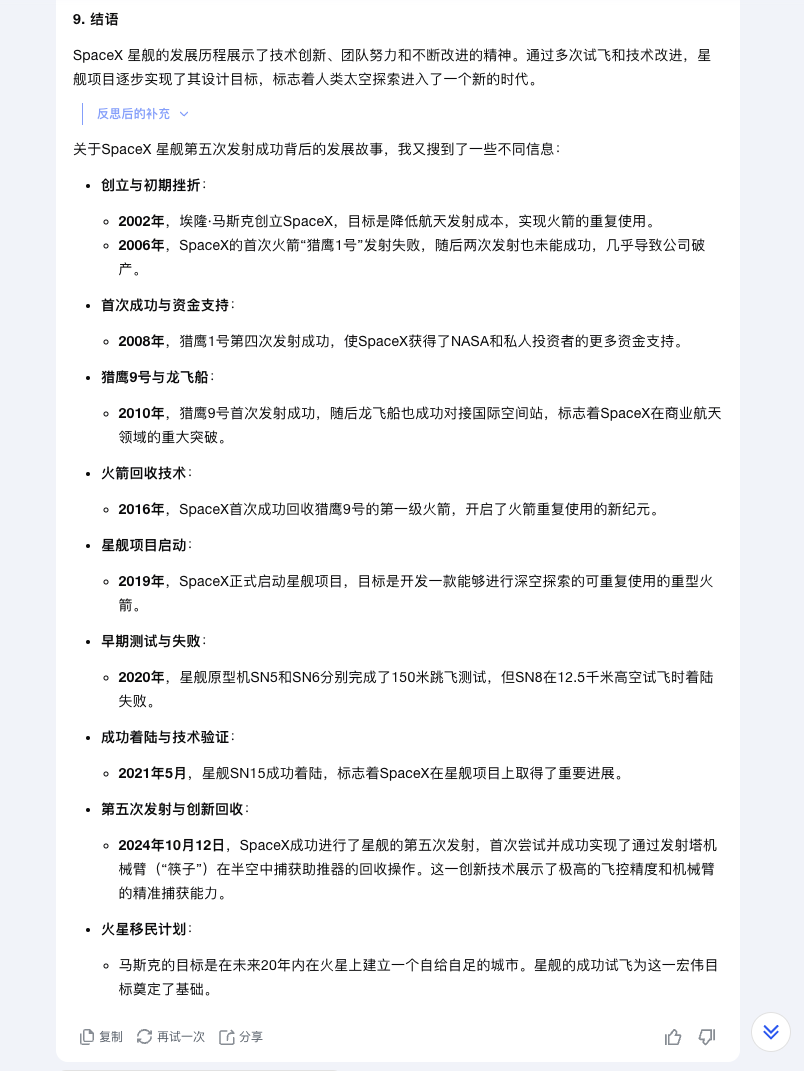 9. 结语

SpaceX 星舰的发展历程展示了技术创新、团队努力和不断改进的精神。通过多次试飞和技术改进，星舰项目逐步实现了其设计目标，标志着人类太空探索进入了一个新的时代。

反思后的补充

关于SpaceX 星舰第五次发射成功背后的发展故事，我又搜到了一些不同信息：

- 创立与初期挫折：
  - 2002年，埃隆·马斯克创立SpaceX，目标是降低航天发射成本，实现火箭的重复使用。
  - 2006年，SpaceX的首次火箭“猎鹰1号”发射失败，随后两次发射也未能成功，几乎导致公司破产。
- 首次成功与资金支持：
  - 2008年，猎鹰1号第四次发射成功，使SpaceX获得了NASA和私人投资者的更多资金支持。
- 猎鹰9号与龙飞船：
  - 2010年，猎鹰9号首次发射成功，随后龙飞船也成功对接国际空间站，标志着SpaceX在商业航天领域的重大突破。
- 火箭回收技术：
  - 2016年，SpaceX首次成功回收猎鹰9号的第一级火箭，开启了火箭重复使用的新纪元。
- 星舰项目启动：
  - 2019年，SpaceX正式启动星舰项目，目标是开发一款能够进行深空探索的可重复使用的重型火箭。
- 早期测试与失败：
  - 2020年，星舰原型机SN5和SN6分别完成了150米跳飞测试，但SN8在12.5千米高空试飞时着陆失败。
- 成功着陆与技术验证：
  - 2021年5月，星舰SN15成功着陆，标志着SpaceX在星舰项目上取得了重要进展。
- 第五次发射与创新回收：
  - 2024年10月12日，SpaceX成功进行了星舰的第五次发射，首次尝试并成功实现了通过发射塔机械臂（“筷子”）在半空中捕获助推器的回收操作。这一创新技术展示了极高的飞控精度和机械臂的精准捕获能力。
- 火星移民计划：
  - 马斯克的目标是在未来20年内在火星上建立一个自给自足的城市。星舰的成功试飞为这一宏伟目标奠定了基础。

复制 再试一次 分享